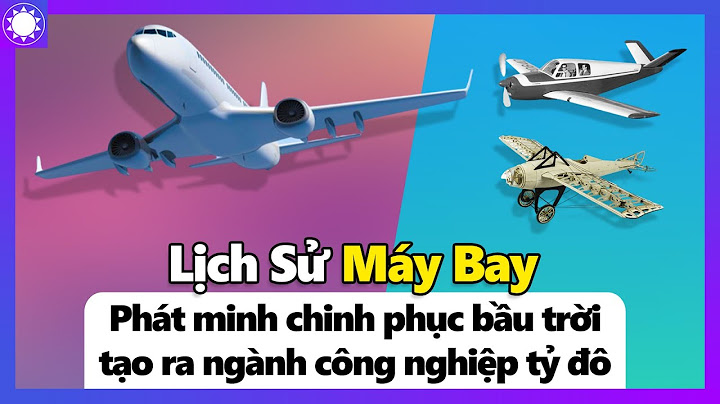 Lịch Sử Máy Bay

Phát minh chinh phục bầu trời tạo ra ngành công nghiệp tỷ đô